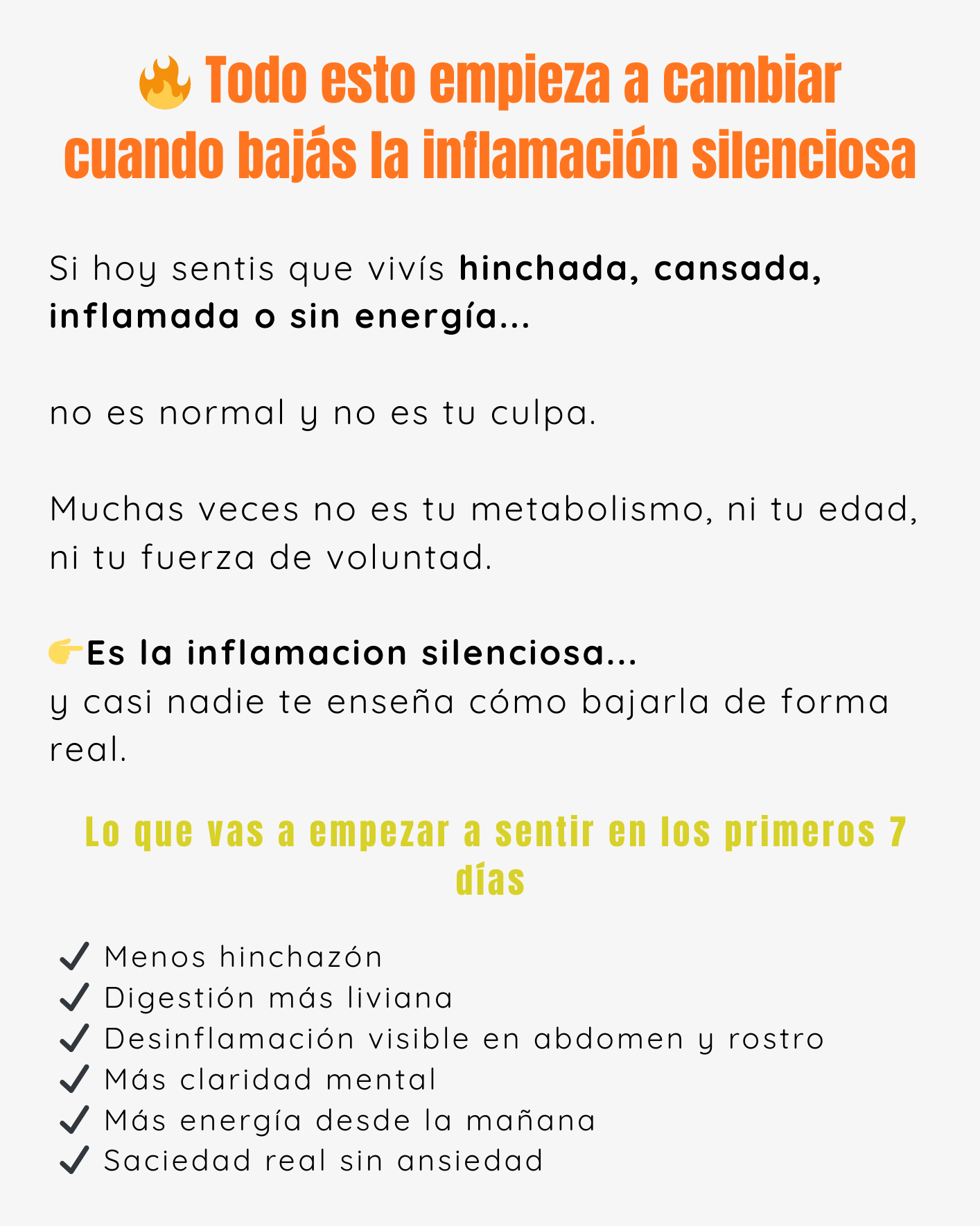 🔥 Todo esto empieza a cambiar cuando bajás la inflamación silenciosa

Si hoy sentis que vivís hinchada, cansada, inflamada o sin energía...

no es normal y no es tu culpa.

Muchas veces no es tu metabolismo, ni tu edad, ni tu fuerza de voluntad.

👉Es la inflamacion silenciosa...
y casi nadie te enseña cómo bajarla de forma real.

Lo que vas a empezar a sentir en los primeros 7 días

✓ Menos hinchazón
✓ Digestión más liviana
✓ Desinflamación visible en abdomen y rostro
✓ Más claridad mental
✓ Más energía desde la mañana
✓ Saciedad real sin ansiedad